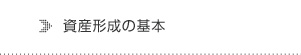 資産形成の基本